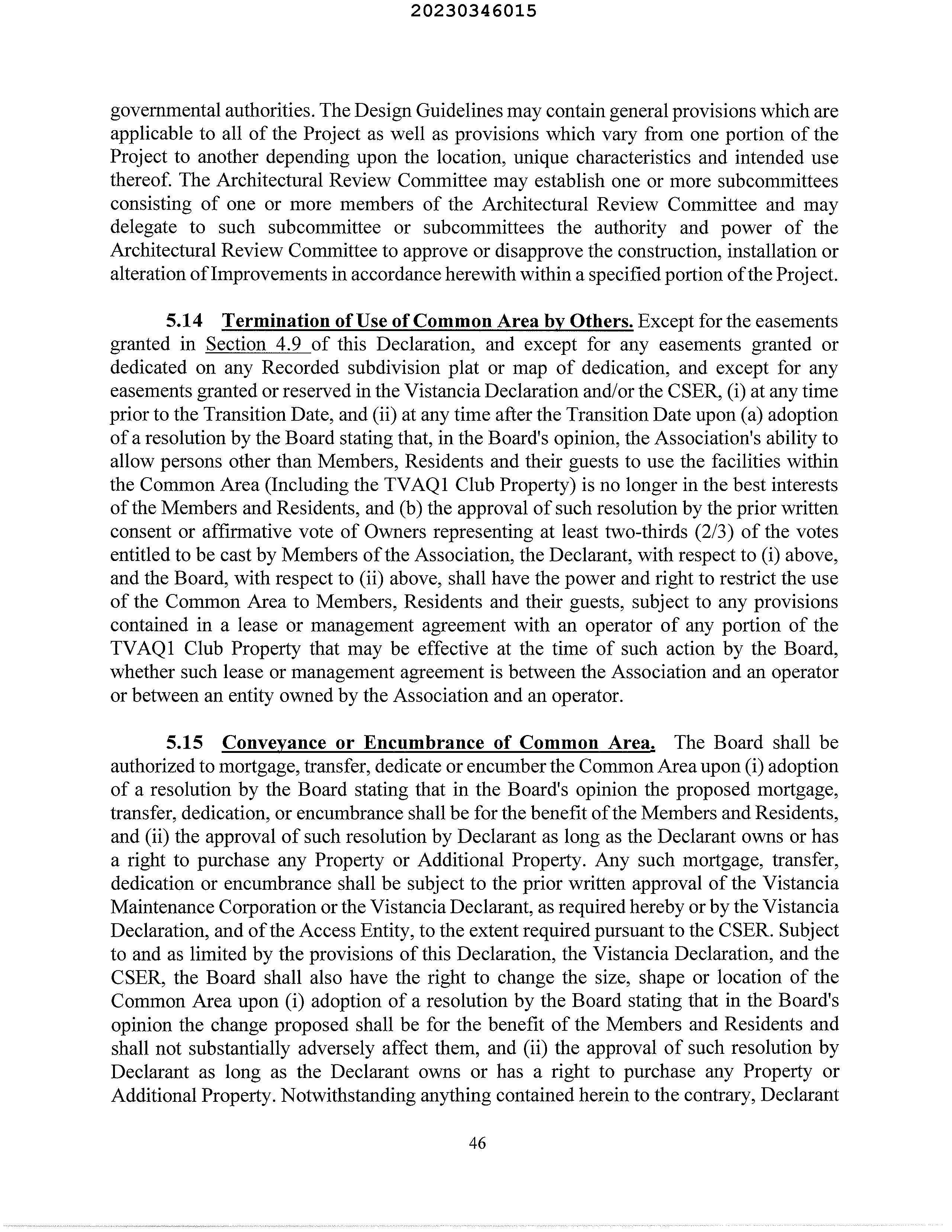 20230346015

governmental authorities. The Design Guidelines may contain general provisions which are applicable to all of the Project as well as provisions which vary from one portion of the Project to another depending upon the location, unique characteristics and intended use thereof. The Architectural Review Committee may establish one or more subcommittees consisting of one or more members of the Architectural Review Committee and may delegate to such subcommittee or subcommittees the authority and power of the Architectural Review Committee to approve or disapprove the construction, installation or alteration of Improvements in accordance herewith within a specified portion of the Project.

5.14 Termination of Use of Common Area by Others. Except for the easements granted in Section 4.9 of this Declaration, and except for any easements granted or dedicated on any Recorded subdivision plat or map of dedication, and except for any easements granted or reserved in the Vistancia Declaration and/or the CSER, (i) at any time prior to the Transition Date, and (ii) at any time after the Transition Date upon (a) adoption of a resolution by the Board stating that, in the Board's opinion, the Association's ability to allow persons other than Members, Residents and their guests to use the facilities within the Common Area (Including the TVAQ1 Club Property) is no longer in the best interests of the Members and Residents, and (b) the approval of such resolution by the prior written consent or affirmative vote of Owners representing at least two-thirds (2/3) of the votes entitled to be cast by Members of the Association, the Declarant, with respect to (i) above, and the Board, with respect to (ii) above, shall have the power and right to restrict the use of the Common Area to Members, Residents and their guests, subject to any provisions contained in a lease or management agreement with an operator of any portion of the TVAQ1 Club Property that may be effective at the time of such action by the Board, whether such lease or management agreement is between the Association and an operator or between an entity owned by the Association and an operator.

5.15 Conveyance or Encumbrance of Common Area. The Board shall be authorized to mortgage, transfer, dedicate or encumber the Common Area upon (i) adoption of a resolution by the Board stating that in the Board's opinion the proposed mortgage, transfer, dedication, or encumbrance shall be for the benefit of the Members and Residents, and (ii) the approval of such resolution by Declarant as long as the Declarant owns or has a right to purchase any Property or Additional Property. Any such mortgage, transfer, dedication or encumbrance shall be subject to the prior written approval of the Vistancia Maintenance Corporation or the Vistancia Declarant, as required hereby or by the Vistancia Declaration, and of the Access Entity, to the extent required pursuant to the CSER. Subject to and as limited by the provisions of this Declaration, the Vistancia Declaration, and the CSER, the Board shall also have the right to change the size, shape or location of the Common Area upon (i) adoption of a resolution by the Board stating that in the Board's opinion the change proposed shall be for the benefit of the Members and Residents and shall not substantially adversely affect them, and (ii) the approval of such resolution by Declarant as long as the Declarant owns or has a right to purchase any Property or Additional Property. Notwithstanding anything contained herein to the contrary, Declarant

46